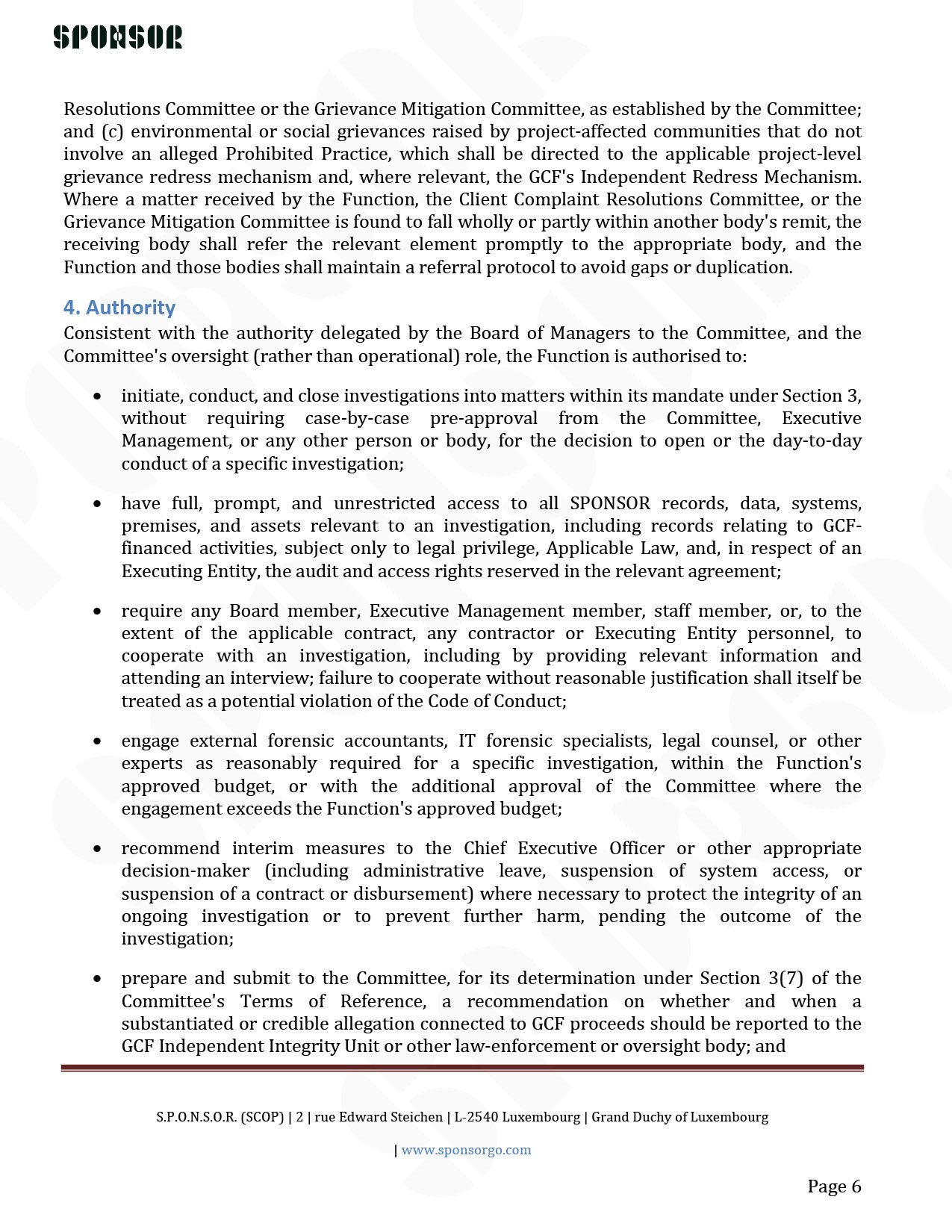 SPONSOR

Resolutions Committee or the Grievance Mitigation Committee, as established by the Committee; and (c) environmental or social grievances raised by project-affected communities that do not involve an alleged Prohibited Practice, which shall be directed to the applicable project-level grievance redress mechanism and, where relevant, the GCF's Independent Redress Mechanism. Where a matter received by the Function, the Client Complaint Resolutions Committee, or the Grievance Mitigation Committee is found to fall wholly or partly within another body's remit, the receiving body shall refer the relevant element promptly to the appropriate body, and the Function and those bodies shall maintain a referral protocol to avoid gaps or duplication.

4. Authority
Consistent with the authority delegated by the Board of Managers to the Committee, and the Committee's oversight (rather than operational) role, the Function is authorised to:

• initiate, conduct, and close investigations into matters within its mandate under Section 3, without requiring case-by-case pre-approval from the Committee, Executive Management, or any other person or body, for the decision to open or the day-to-day conduct of a specific investigation;

• have full, prompt, and unrestricted access to all SPONSOR records, data, systems, premises, and assets relevant to an investigation, including records relating to GCF-financed activities, subject only to legal privilege, Applicable Law, and, in respect of an Executing Entity, the audit and access rights reserved in the relevant agreement;

• require any Board member, Executive Management member, staff member, or, to the extent of the applicable contract, any contractor or Executing Entity personnel, to cooperate with an investigation, including by providing relevant information and attending an interview; failure to cooperate without reasonable justification shall itself be treated as a potential violation of the Code of Conduct;

• engage external forensic accountants, IT forensic specialists, legal counsel, or other experts as reasonably required for a specific investigation, within the Function's approved budget, or with the additional approval of the Committee where the engagement exceeds the Function's approved budget;

• recommend interim measures to the Chief Executive Officer or other appropriate decision-maker (including administrative leave, suspension of system access, or suspension of a contract or disbursement) where necessary to protect the integrity of an ongoing investigation or to prevent further harm, pending the outcome of the investigation;

• prepare and submit to the Committee, for its determination under Section 3(7) of the Committee's Terms of Reference, a recommendation on whether and when a substantiated or credible allegation connected to GCF proceeds should be reported to the GCF Independent Integrity Unit or other law-enforcement or oversight body; and

S.P.O.N.S.O.R. (SCOP) | 2 | rue Edward Steichen | L-2540 Luxembourg | Grand Duchy of Luxembourg

| www.sponsorgo.com

Page 6